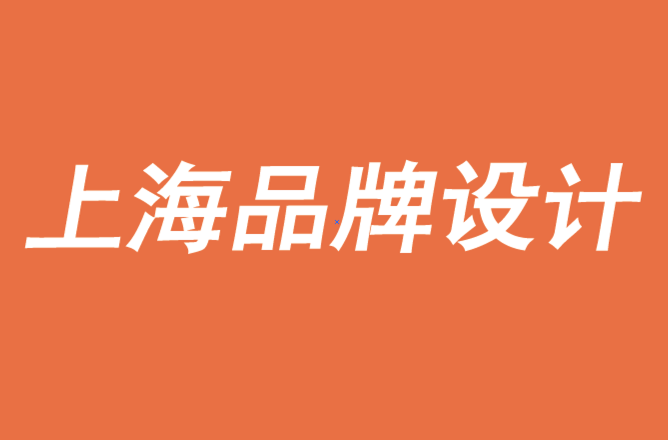 上海品牌设计